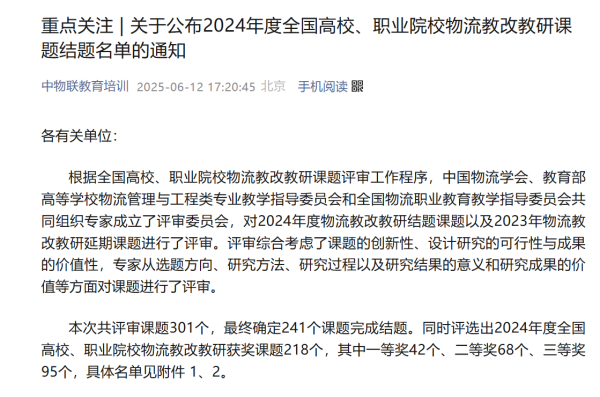 重点关注 | 关于公布2024年度全国高校、职业院校物流教改教研课题结题名单的通知

中物联教育培训 2025-06-12 17:20:45 北京 手机阅读

各有关单位：

根据全国高校、职业院校物流教改教研课题评审工作程序，中国物流学会、教育部高等学校物流管理与工程类专业教学指导委员会和全国物流职业教育教学指导委员会共同组织专家成立了评审委员会，对2024年度物流教改教研结题课题以及2023年物流教改教研延期课题进行了评审。评审综合考虑了课题的创新性、设计研究的可行性与成果的价值性，专家从选题方向、研究方法、研究过程以及研究结果的意义和研究成果的价值等方面对课题进行了评审。

本次共评审课题301个，最终确定241个课题完成结题。同时评选出2024年度全国高校、职业院校物流教改教研获奖课题218个，其中一等奖42个、二等奖68个、三等奖95个，具体名单见附件 1、2。